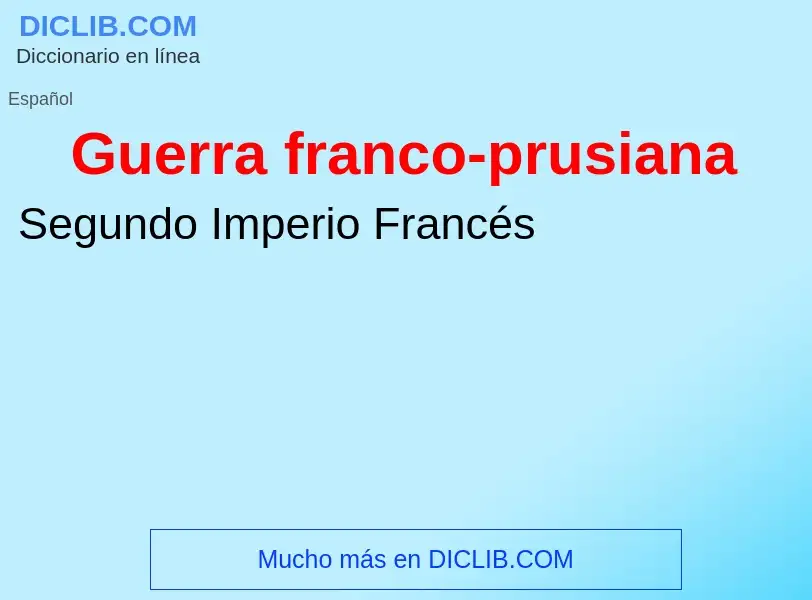 DICLIB.COM
Diccionario en línea

Español

Guerra franco-prusiana

Segundo Imperio Francés

Mucho más en DICLIB.COM